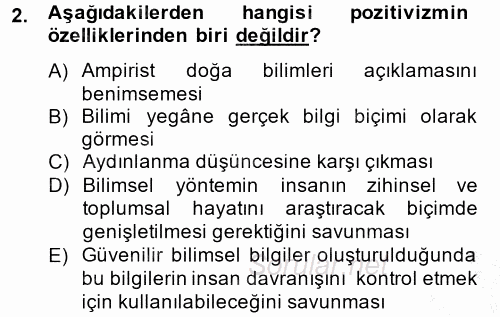 2. Aşağıdakilerden hangisi pozitivizmin özelliklerinden biri değildir?

A) Ampirist doğa bilimleri açıklamasını benimsemesi
B) Bilimi yegâne gerçek bilgi biçimi olarak görmesi
C) Aydınlanma düşüncesine karşı çıkması
D) Bilimsel yöntemin insanın zihinsel ve toplumsal hayatını araştıracak biçimde genişletilmesi gerektiğini savunması
E) Güvenilir bilimsel bilgiler oluşturulduğunda bu bilgilerin insan davranışını kontrol etmek için kullanılabileceğini savunması

Sorular.net